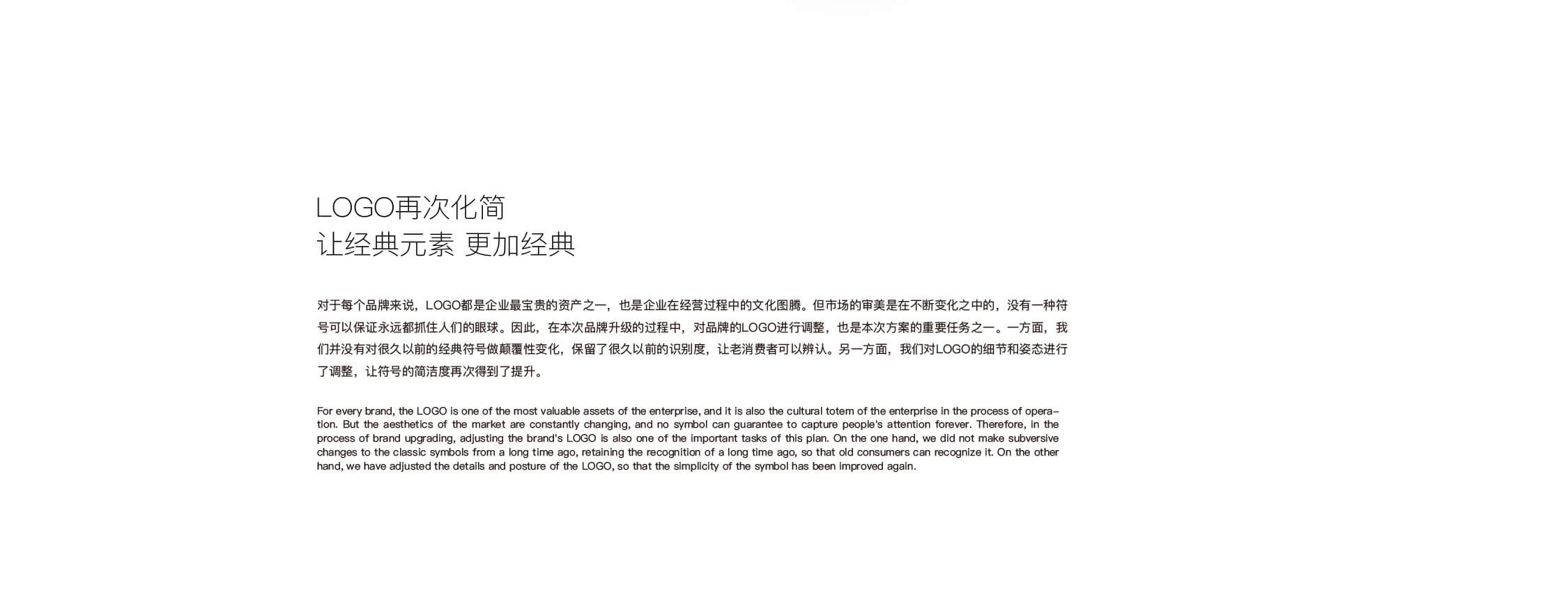 LOGO再次化简
让经典元素 更加经典

对于每个品牌来说，LOGO都是企业最宝贵的资产之一，也是企业在经营过程中的文化图腾。但市场的审美是在不断变化之中的，没有一种符号可以保证永远都抓住人们的眼球。因此，在本次品牌升级的过程中，对品牌的LOGO进行调整，也是本次方案的重要任务之一。一方面，我们并没有对很久以前的经典符号做颠覆性变化，保留了很久以前的识别度，让老消费者可以辨认。另一方面，我们对LOGO的细节和姿态进行了调整，让符号的简洁度再次得到了提升。

For every brand, the LOGO is one of the most valuable assets of the enterprise, and it is also the cultural totem of the enterprise in the process of operation. But the aesthetics of the market are constantly changing, and no symbol can guarantee to capture people's attention forever. Therefore, in the process of brand upgrading, adjusting the brand's LOGO is also one of the important tasks of this plan. On the one hand, we did not make subversive changes to the classic symbols from a long time ago, retaining the recognition of a long time ago, so that old consumers can recognize it. On the other hand, we have adjusted the details and posture of the LOGO, so that the simplicity of the symbol has been improved again.